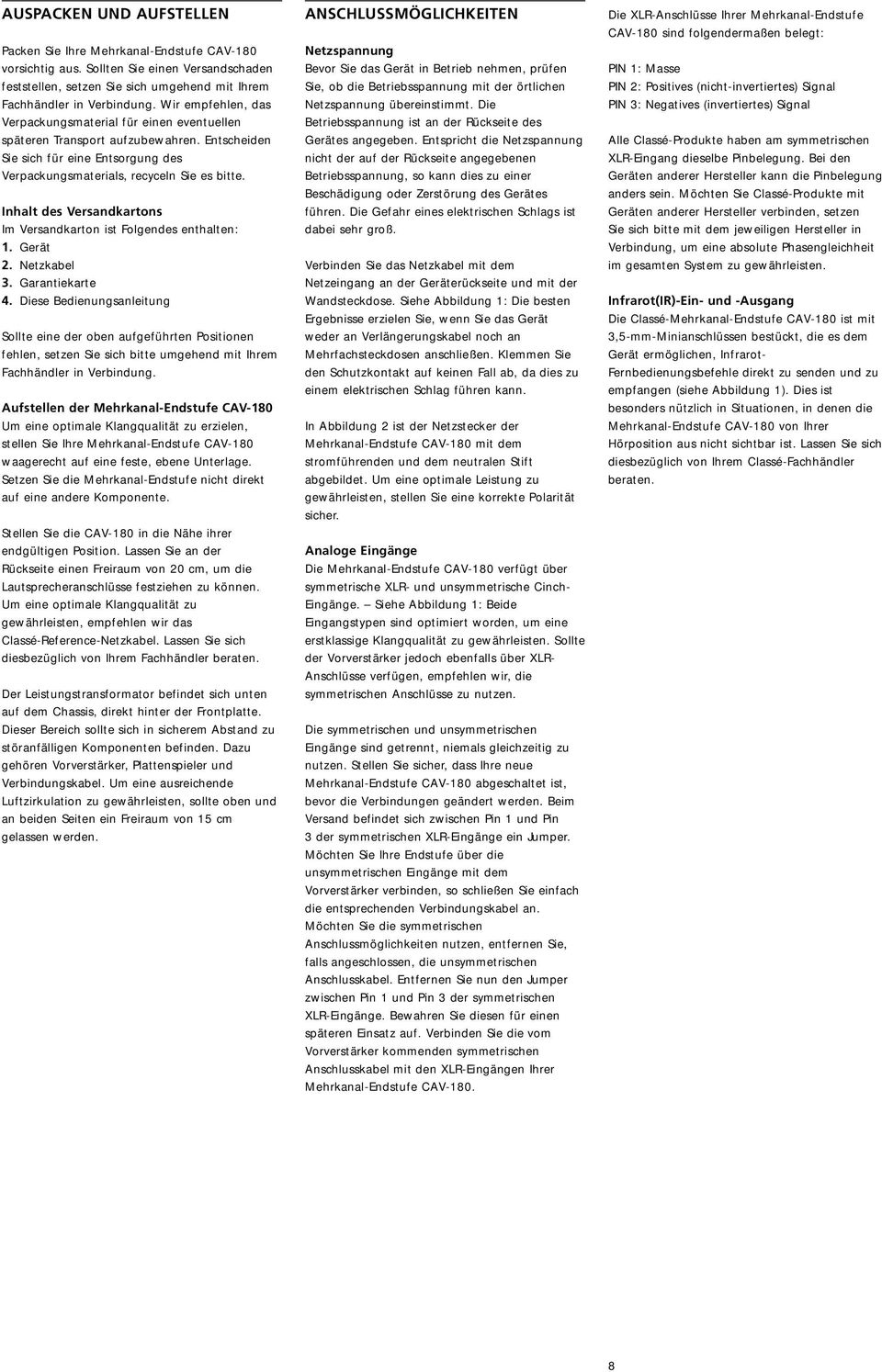 AUSPACKEN UND AUFSTELLEN

Packen Sie Ihre Mehrkanal-Endstufe CAV-180 vorsichtig aus. Sollten Sie einen Versandschaden feststellen, setzen Sie sich umgehend mit Ihrem Fachhändler in Verbindung. Wir empfehlen, das Verpackungsmaterial für einen eventuellen späteren Transport aufzubewahren. Entscheiden Sie sich für eine Entsorgung des Verpackungsmaterials, recyceln Sie es bitte.

Inhalt des Versandkartons
Im Versandkarton ist Folgendes enthalten:
1. Gerät
2. Netzkabel
3. Garantiekarte
4. Diese Bedienungsanleitung

Sollte eine der oben aufgeführten Positionen fehlen, setzen Sie sich bitte umgehend mit Ihrem Fachhändler in Verbindung.

Aufstellen der Mehrkanal-Endstufe CAV-180
Um eine optimale Klangqualität zu erzielen, stellen Sie Ihre Mehrkanal-Endstufe CAV-180 waagerecht auf eine feste, ebene Unterlage. Setzen Sie die Mehrkanal-Endstufe nicht direkt auf eine andere Komponente.

Stellen Sie die CAV-180 in die Nähe ihrer endgültigen Position. Lassen Sie an der Rückseite einen Freiraum von 20 cm, um die Lautsprecheranschlüsse festziehen zu können. Um eine optimale Klangqualität zu gewährleisten, empfehlen wir das Classé-Reference-Netzkabel. Lassen Sie sich diesbezüglich von Ihrem Fachhändler beraten.

Der Leistungstransformator befindet sich unten auf dem Chassis, direkt hinter der Frontplatte. Dieser Bereich sollte sich in sicherem Abstand zu störanfälligen Komponenten befinden. Dazu gehören Vorverstärker, Plattenspieler und Verbindungskabel. Um eine ausreichende Luftzirkulation zu gewährleisten, sollte oben und an beiden Seiten ein Freiraum von 15 cm gelassen werden.

ANSCHLUSSMÖGLICHKEITEN

Netzspannung
Bevor Sie das Gerät in Betrieb nehmen, prüfen Sie, ob die Betriebsspannung mit der örtlichen Netzspannung übereinstimmt. Die Betriebsspannung ist an der Rückseite des Gerätes angegeben. Entspricht die Netzspannung nicht der auf der Rückseite angegebenen Betriebsspannung, so kann dies zu einer Beschädigung oder Zerstörung des Gerätes führen. Die Gefahr eines elektrischen Schlags ist dabei sehr groß.

Verbinden Sie das Netzkabel mit dem Netzeingang an der Geräterückseite und mit der Wandsteckdose. Siehe Abbildung 1: Die besten Ergebnisse erzielen Sie, wenn Sie das Gerät weder an Verlängerungskabel noch an Mehrfachsteckdosen anschließen. Klemmen Sie den Schutzkontakt auf keinen Fall ab, da dies zu einem elektrischen Schlag führen kann.

In Abbildung 2 ist der Netzstecker der Mehrkanal-Endstufe CAV-180 mit dem stromführenden und dem neutralen Stift abgebildet. Um eine optimale Leistung zu gewährleisten, stellen Sie eine korrekte Polarität sicher.

Analoge Eingänge
Die Mehrkanal-Endstufe CAV-180 verfügt über symmetrische XLR- und unsymmetrische Cinch-Eingänge. – Siehe Abbildung 1: Beide Eingangstypen sind optimiert worden, um eine erstklassige Klangqualität zu gewährleisten. Sollte der Vorverstärker jedoch ebenfalls über XLR-Anschlüsse verfügen, empfehlen wir, die symmetrischen Anschlüsse zu nutzen.

Die symmetrischen und unsymmetrischen Eingänge sind getrennt, niemals gleichzeitig zu nutzen. Stellen Sie sicher, dass Ihre neue Mehrkanal-Endstufe CAV-180 abgeschaltet ist, bevor die Verbindungen geändert werden. Beim Versand befindet sich zwischen Pin 1 und Pin 3 der symmetrischen XLR-Eingänge ein Jumper. Möchten Sie Ihre Endstufe über die unsymmetrischen Eingänge mit dem Vorverstärker verbinden, so schließen Sie einfach die entsprechenden Verbindungskabel an. Möchten Sie die symmetrischen Anschlussmöglichkeiten nutzen, entfernen Sie, falls angeschlossen, die unsymmetrischen Anschlusskabel. Entfernen Sie nun den Jumper zwischen Pin 1 und Pin 3 der symmetrischen XLR-Eingänge. Bewahren Sie diesen für einen späteren Einsatz auf. Verbinden Sie die vom Vorverstärker kommenden symmetrischen Anschlusskabel mit den XLR-Eingängen Ihrer Mehrkanal-Endstufe CAV-180.

Die XLR-Anschlüsse Ihrer Mehrkanal-Endstufe CAV-180 sind folgendermaßen belegt:

PIN 1: Masse
PIN 2: Positives (nicht-invertiertes) Signal
PIN 3: Negatives (invertiertes) Signal

Alle Classé-Produkte haben am symmetrischen XLR-Eingang dieselbe Pinbelegung. Bei den Geräten anderer Hersteller kann die Pinbelegung anders sein. Möchten Sie Classé-Produkte mit Geräten anderer Hersteller verbinden, setzen Sie sich bitte mit dem jeweiligen Hersteller in Verbindung, um eine absolute Phasengleichheit im gesamten System zu gewährleisten.

Infrarot(IR)-Ein- und -Ausgang
Die Classé-Mehrkanal-Endstufe CAV-180 ist mit 3,5-mm-Minianschlüssen bestückt, die es dem Gerät ermöglichen, Infrarot-Fernbedienungsbefehle direkt zu senden und zu empfangen (siehe Abbildung 1). Dies ist besonders nützlich in Situationen, in denen die Mehrkanal-Endstufe CAV-180 von Ihrer Hörposition aus nicht sichtbar ist. Lassen Sie sich diesbezüglich von Ihrem Classé-Fachhändler beraten.

8